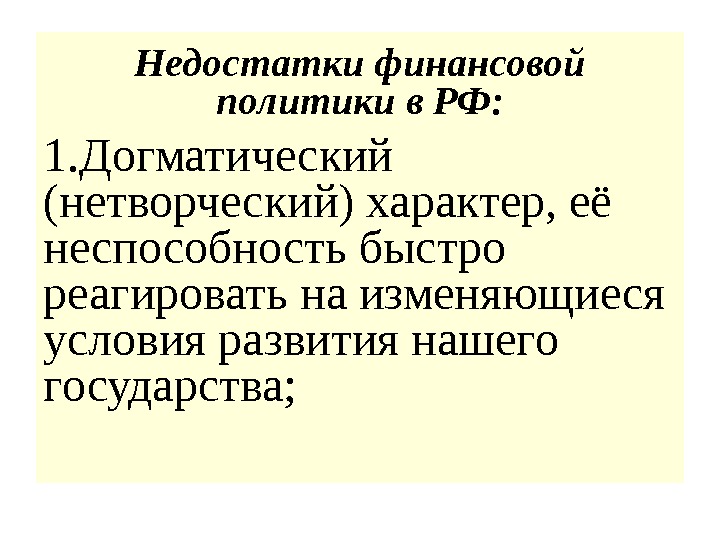 Недостатки финансовой политики в РФ:

1.Догматический (нетворческий) характер, её неспособность быстро реагировать на изменяющиеся условия развития нашего государства;